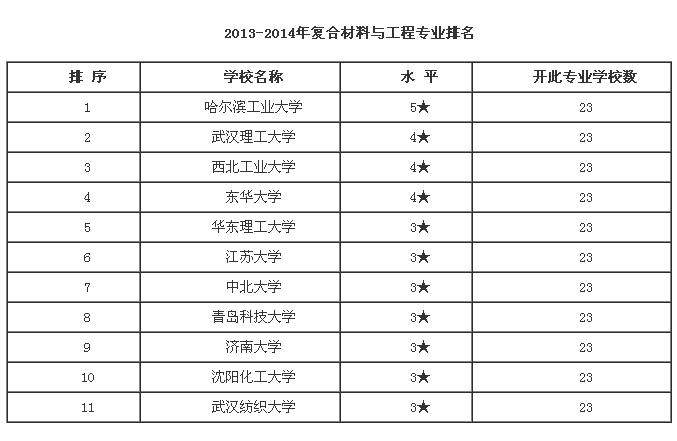 2013-2014年复合材料与工程专业排名

| 排 序 | 学校名称 | 水 平 | 开此专业学校数 |
|---|---|---|---|
| 1 | 哈尔滨工业大学 | 5★ | 23 |
| 2 | 武汉理工大学 | 4★ | 23 |
| 3 | 西北工业大学 | 4★ | 23 |
| 4 | 东华大学 | 4★ | 23 |
| 5 | 华东理工大学 | 3★ | 23 |
| 6 | 江苏大学 | 3★ | 23 |
| 7 | 中北大学 | 3★ | 23 |
| 8 | 青岛科技大学 | 3★ | 23 |
| 9 | 济南大学 | 3★ | 23 |
| 10 | 沈阳化工大学 | 3★ | 23 |
| 11 | 武汉纺织大学 | 3★ | 23 |